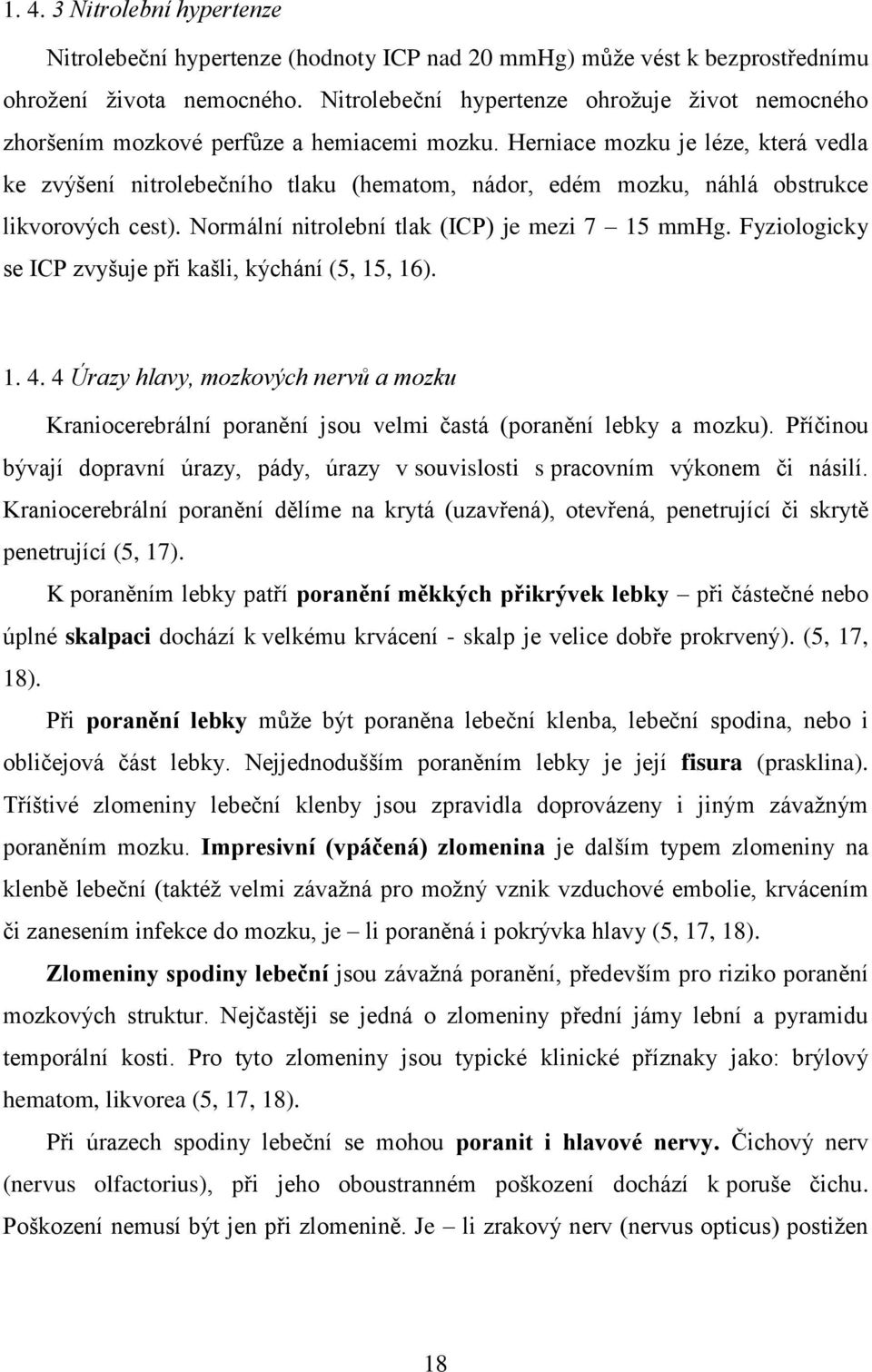 1. 4. 3 Nitrolební hypertenze

Nitrolebeční hypertenze (hodnoty ICP nad 20 mmHg) může vést k bezprostřednímu ohrožení života nemocného. Nitrolebeční hypertenze ohrožuje život nemocného zhoršením mozkové perfůze a hemiacemi mozku. Herniace mozku je léze, která vedla ke zvýšení nitrolebečního tlaku (hematom, nádor, edém mozku, náhlá obstrukce likvorových cest). Normální nitrolební tlak (ICP) je mezi 7 – 15 mmHg. Fyziologicky se ICP zvyšuje při kašli, kýchání (5, 15, 16).

1. 4. 4 Úrazy hlavy, mozkových nervů a mozku

Kraniocerebrální poranění jsou velmi častá (poranění lebky a mozku). Příčinou bývají dopravní úrazy, pády, úrazy v souvislosti s pracovním výkonem či násilí. Kraniocerebrální poranění dělíme na krytá (uzavřená), otevřená, penetrující či skrytě penetrující (5, 17).

K poraněním lebky patří poranění měkkých přikrývek lebky – při částečné nebo úplné skalpaci dochází k velkému krvácení - skalp je velice dobře prokrvený). (5, 17, 18).

Při poranění lebky může být poraněna lebeční klenba, lebeční spodina, nebo i obličejová část lebky. Nejjednodušším poraněním lebky je její fisura (prasklina). Tříštivé zlomeniny lebeční klenby jsou zpravidla doprovázeny i jiným závažným poraněním mozku. Impresivní (vpáčená) zlomenina je dalším typem zlomeniny na klenbě lebeční (taktéž velmi závažná pro možný vznik vzduchové embolie, krvácením či zanesením infekce do mozku, je – li poraněná i pokrývka hlavy (5, 17, 18).

Zlomeniny spodiny lebeční jsou závažná poranění, především pro riziko poranění mozkových struktur. Nejčastěji se jedná o zlomeniny přední jámy lební a pyramidu temporální kosti. Pro tyto zlomeniny jsou typické klinické příznaky jako: brýlový hematom, likvorea (5, 17, 18).

Při úrazech spodiny lebeční se mohou poranit i hlavové nervy. Čichový nerv (nervus olfactorius), při jeho oboustranném poškození dochází k poruše čichu. Poškození nemusí být jen při zlomenině. Je – li zrakový nerv (nervus opticus) postižen

18